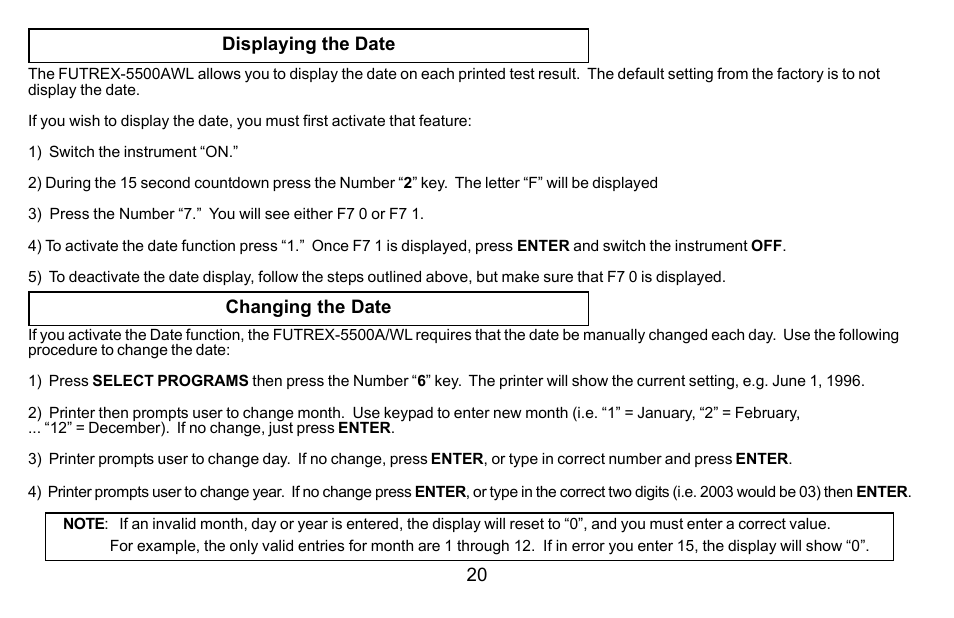 Displaying the Date

The FUTREX-5500AWL allows you to display the date on each printed test result. The default setting from the factory is to not display the date.

If you wish to display the date, you must first activate that feature:

1) Switch the instrument “ON.”

2) During the 15 second countdown press the Number “2” key. The letter “F” will be displayed

3) Press the Number “7.” You will see either F7 0 or F7 1.

4) To activate the date function press “1.” Once F7 1 is displayed, press ENTER and switch the instrument OFF.

5) To deactivate the date display, follow the steps outlined above, but make sure that F7 0 is displayed.

Changing the Date

If you activate the Date function, the FUTREX-5500A/WL requires that the date be manually changed each day. Use the following procedure to change the date:

1) Press SELECT PROGRAMS then press the Number “6” key. The printer will show the current setting, e.g. June 1, 1996.

2) Printer then prompts user to change month. Use keypad to enter new month (i.e. “1” = January, “2” = February, ... “12” = December). If no change, just press ENTER.

3) Printer prompts user to change day. If no change, press ENTER, or type in correct number and press ENTER.

4) Printer prompts user to change year. If no change press ENTER, or type in the correct two digits (i.e. 2003 would be 03) then ENTER.

NOTE: If an invalid month, day or year is entered, the display will reset to “0”, and you must enter a correct value. For example, the only valid entries for month are 1 through 12. If in error you enter 15, the display will show “0”.

20